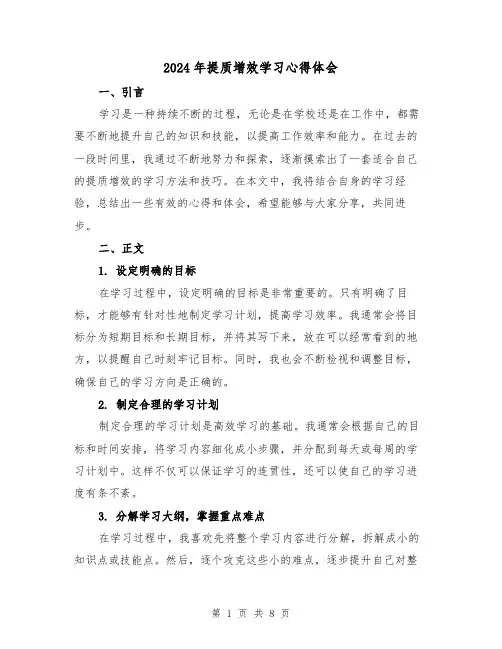 2024年提质增效学习心得体会

一、引言

学习是一种持续不断的过程，无论是在学校还是在工作中，都需要不断地提升自己的知识和技能，以提高工作效率和能力。在过去的一段时间里，我通过不断地努力和探索，逐渐摸索出了一套适合自己的提质增效的学习方法和技巧。在本文中，我将结合自身的学习经验，总结出一些有效的心得和体会，希望能够与大家分享，共同进步。

二、正文

1. 设定明确的目标

在学习过程中，设定明确的目标是非常重要的。只有明确了目标，才能够有针对性地制定学习计划，提高学习效率。我通常会将目标分为短期目标和长期目标，并将其写下来，放在可以经常看到的地方，以提醒自己时刻牢记目标。同时，我也会不断检视和调整目标，确保自己的学习方向是正确的。

2. 制定合理的学习计划

制定合理的学习计划是高效学习的基础。我通常会根据自己的目标和时间安排，将学习内容细化成小步骤，并分配到每天或每周的学习计划中。这样不仅可以保证学习的连贯性，还可以使自己的学习进度有条不紊。

3. 分解学习大纲，掌握重点难点

在学习过程中，我喜欢先将整个学习内容进行分解，拆解成小的知识点或技能点。然后，逐个攻克这些小的难点，逐步提升自己对整

第 1 页 共 8 页